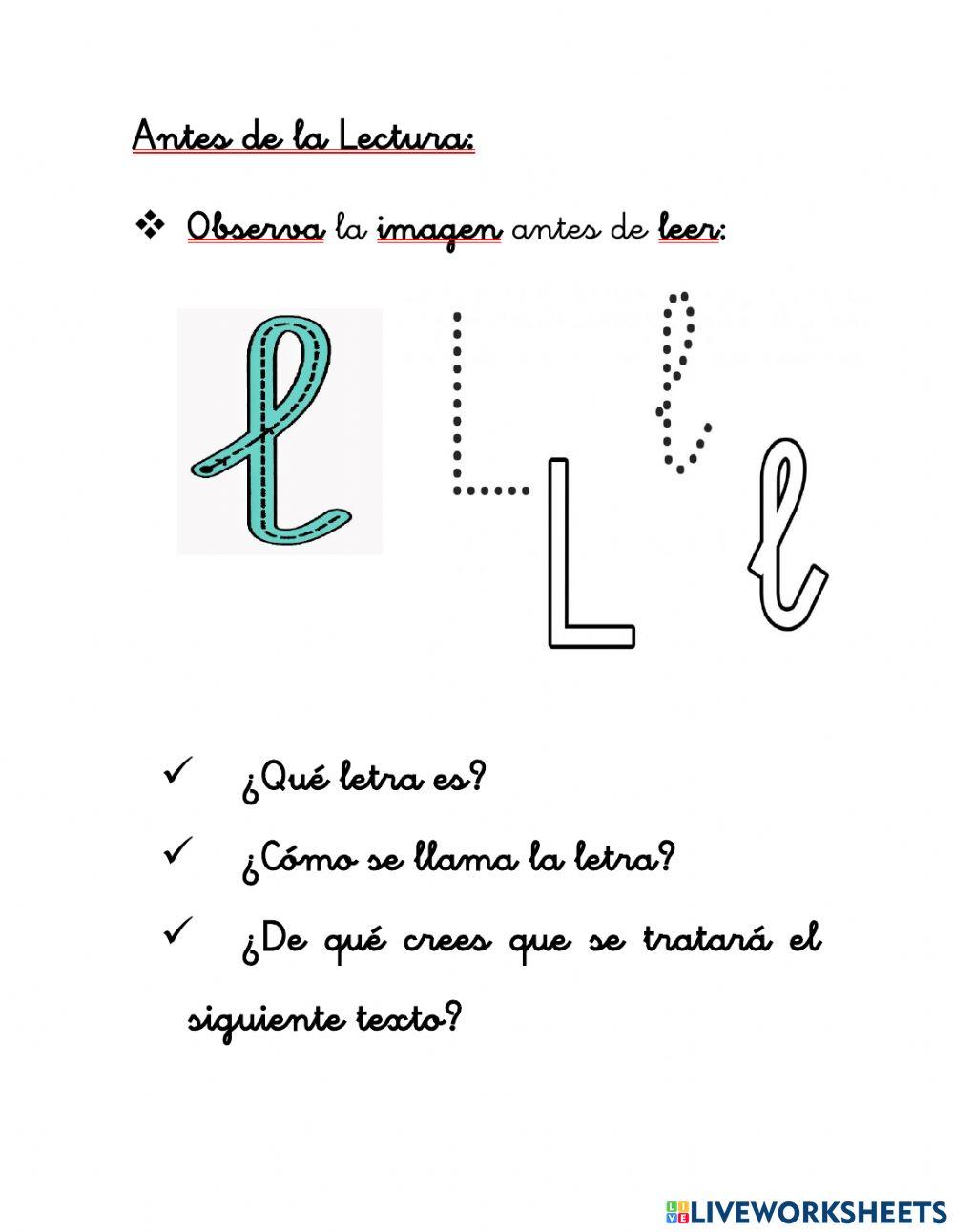 Antes de la Lectura:

❖ Observa la imagen antes de leer:

l L l L l

✓ ¿Qué letra es?

✓ ¿Cómo se llama la letra?

✓ ¿De qué crees que se tratará el siguiente texto?

LIVEWORKSHEETS